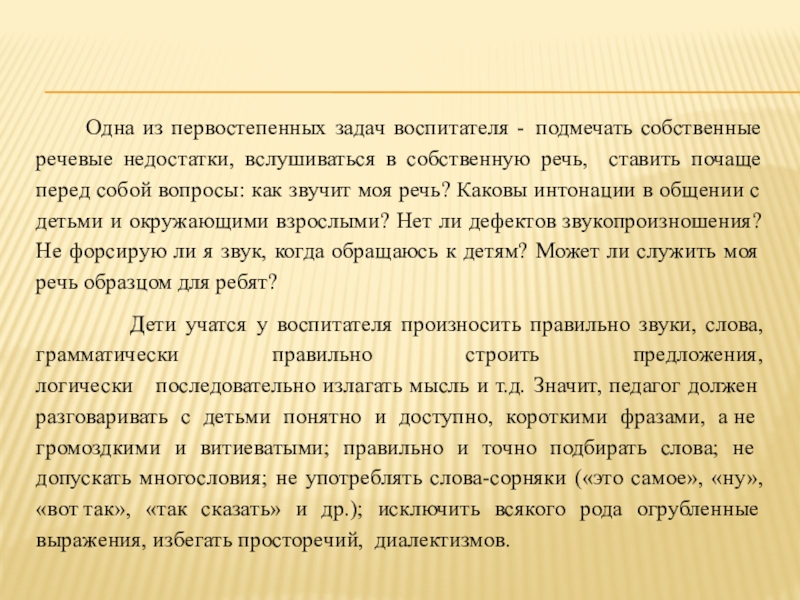 Одна из первостепенных задач воспитателя - подмечать собственные речевые недостатки, вслушиваться в собственную речь, ставить почаще перед собой вопросы: как звучит моя речь? Каковы интонации в общении с детьми и окружающими взрослыми? Нет ли дефектов звукопроизношения? Не форсирую ли я звук, когда обращаюсь к детям? Может ли служить моя речь образцом для ребят?

Дети учатся у воспитателя произносить правильно звуки, слова, грамматически правильно строить предложения, логически последовательно излагать мысль и т.д. Значит, педагог должен разговаривать с детьми понятно и доступно, короткими фразами, а не громоздкими и витиеватыми; правильно и точно подбирать слова; не допускать многословия; не употреблять слова-сорняки («это самое», «ну», «вот так», «так сказать» и др.); исключить всякого рода огрубленные выражения, избегать просторечий, диалектизмов.